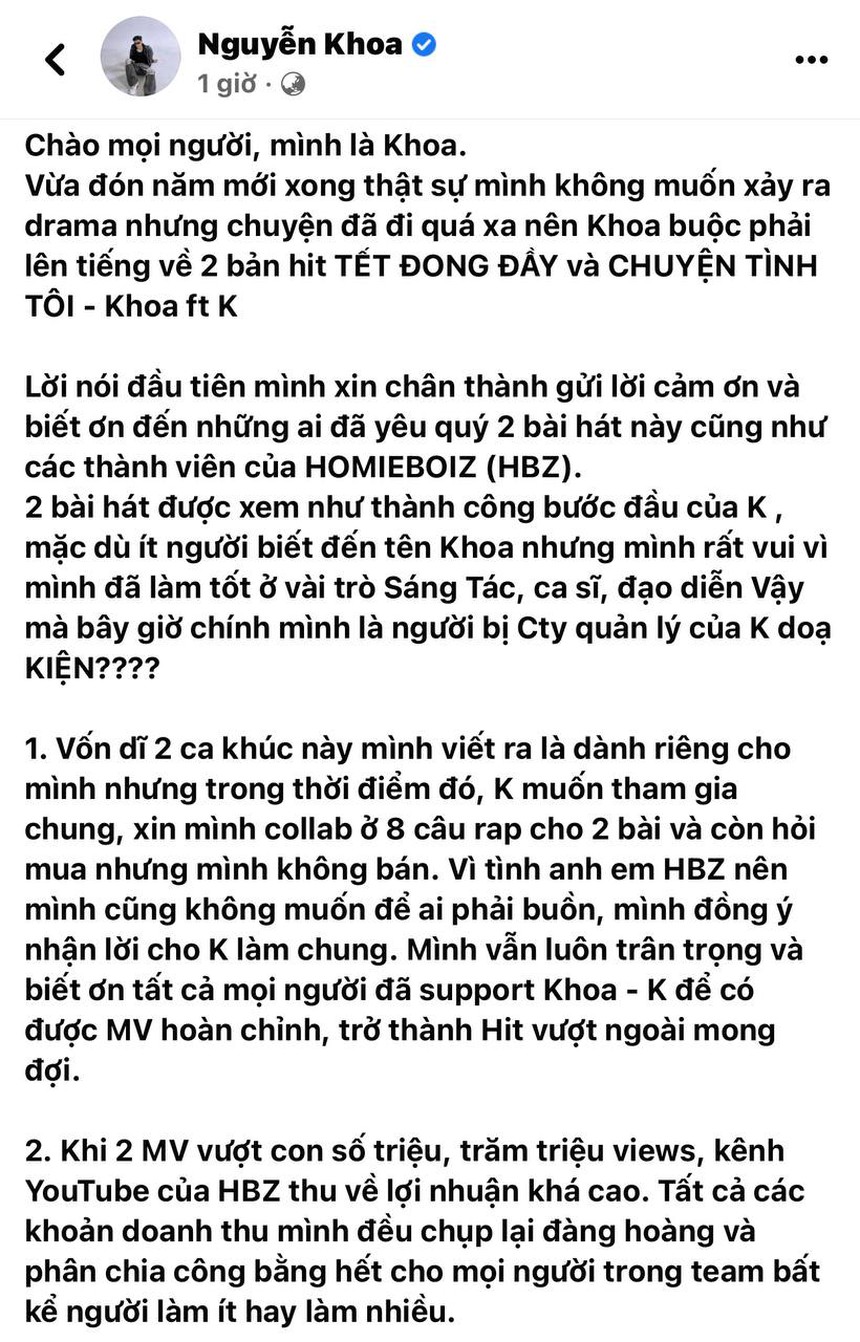 Nguyễn Khoa
1 giờ ·

Chào mọi người, mình là Khoa.
Vừa đón năm mới xong thật sự mình không muốn xảy ra drama nhưng chuyện đã đi quá xa nên Khoa buộc phải lên tiếng về 2 bản hit TẾT ĐONG ĐẦY và CHUYỆN TÌNH TÔI - Khoa ft K

Lời nói đầu tiên mình xin chân thành gửi lời cảm ơn và biết ơn đến những ai đã yêu quý 2 bài hát này cũng như các thành viên của HOMIEBOIZ (HBZ).
2 bài hát được xem như thành công bước đầu của K , mặc dù ít người biết đến tên Khoa nhưng mình rất vui vì mình đã làm tốt ở vài trò Sáng Tác, ca sĩ, đạo diễn Vậy mà bây giờ chính mình là người bị Cty quản lý của K doạ KIỆN????

1. Vốn dĩ 2 ca khúc này mình viết ra là dành riêng cho mình nhưng trong thời điểm đó, K muốn tham gia chung, xin mình collab ở 8 câu rap cho 2 bài và còn hỏi mua nhưng mình không bán. Vì tình anh em HBZ nên mình cũng không muốn để ai phải buồn, mình đồng ý nhận lời cho K làm chung. Mình vẫn luôn trân trọng và biết ơn tất cả mọi người đã support Khoa - K để có được MV hoàn chỉnh, trở thành Hit vượt ngoài mong đợi.

2. Khi 2 MV vượt con số triệu, trăm triệu views, kênh YouTube của HBZ thu về lợi nhuận khá cao. Tất cả các khoản doanh thu mình đều chụp lại đàng hoàng và phân chia công bằng hết cho mọi người trong team bất kể người làm ít hay làm nhiều.